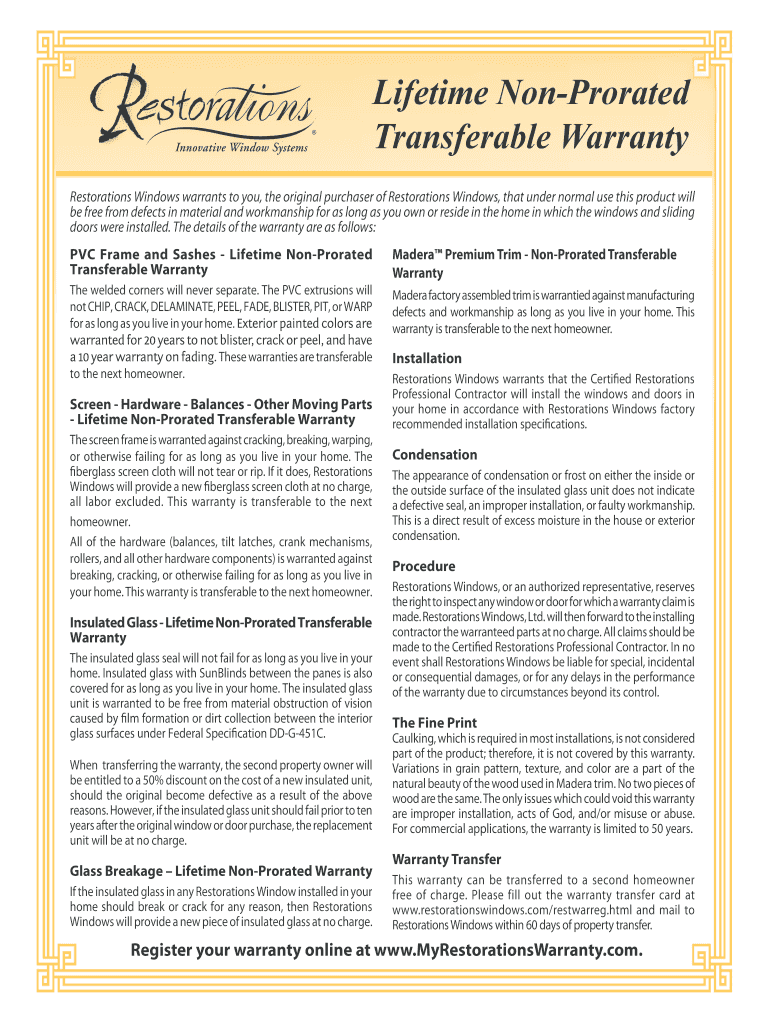 Restorations®
Innovative Window Systems

Lifetime Non-Prorated Transferable Warranty

Restorations Windows warrants to you, the original purchaser of Restorations Windows, that under normal use this product will be free from defects in material and workmanship for as long as you own or reside in the home in which the windows and sliding doors were installed. The details of the warranty are as follows:

PVC Frame and Sashes - Lifetime Non-Prorated Transferable Warranty

The welded corners will never separate. The PVC extrusions will not CHIP, CRACK, DELAMINATE, PEEL, FADE, BLISTER, PIT, or WARP for as long as you live in your home. Exterior painted colors are warranted for 20 years to not blister, crack or peel, and have a 10 year warranty on fading. These warranties are transferable to the next homeowner.

Screen - Hardware - Balances - Other Moving Parts - Lifetime Non-Prorated Transferable Warranty

The screen frame is warranted against cracking, breaking, warping, or otherwise failing for as long as you live in your home. The fiberglass screen cloth will not tear or rip. If it does, Restorations Windows will provide a new fiberglass screen cloth at no charge, all labor excluded. This warranty is transferable to the next homeowner.

All of the hardware (balances, tilt latches, crank mechanisms, rollers, and all other hardware components) is warranted against breaking, cracking, or otherwise failing for as long as you live in your home. This warranty is transferable to the next homeowner.

Insulated Glass - Lifetime Non-Prorated Transferable Warranty

The insulated glass seal will not fail for as long as you live in your home. Insulated glass with SunBlinds between the panes is also covered for as long as you live in your home. The insulated glass unit is warranted to be free from material obstruction of vision caused by film formation or dirt collection between the interior glass surfaces under Federal Specification DD-G-451C.

When transferring the warranty, the second property owner will be entitled to a 50% discount on the cost of a new insulated unit, should the original become defective as a result of the above reasons. However, if the insulated glass unit should fail prior to ten years after the original window or door purchase, the replacement unit will be at no charge.

Glass Breakage – Lifetime Non-Prorated Warranty

If the insulated glass in any Restorations Window installed in your home should break or crack for any reason, then Restorations Windows will provide a new piece of insulated glass at no charge.

Madera™ Premium Trim - Non-Prorated Transferable Warranty

Madera factory assembled trim is warrantied against manufacturing defects and workmanship as long as you live in your home. This warranty is transferable to the next homeowner.

Installation

Restorations Windows warrants that the Certified Restorations Professional Contractor will install the windows and doors in your home in accordance with Restorations Windows factory recommended installation specifications.

Condensation

The appearance of condensation or frost on either the inside or the outside surface of the insulated glass unit does not indicate a defective seal, an improper installation, or faulty workmanship. This is a direct result of excess moisture in the house or exterior condensation.

Procedure

Restorations Windows, or an authorized representative, reserves the right to inspect any window or door for which a warranty claim is made. Restorations Windows, Ltd. will then forward to the installing contractor the warranteed parts at no charge. All claims should be made to the Certified Restorations Professional Contractor. In no event shall Restorations Windows be liable for special, incidental or consequential damages, or for any delays in the performance of the warranty due to circumstances beyond its control.

The Fine Print

Caulking, which is required in most installations, is not considered part of the product; therefore, it is not covered by this warranty. Variations in grain pattern, texture, and color are a part of the natural beauty of the wood used in Madera trim. No two pieces of wood are the same. The only issues which could void this warranty are improper installation, acts of God, and/or misuse or abuse. For commercial applications, the warranty is limited to 50 years.

Warranty Transfer

This warranty can be transferred to a second homeowner free of charge. Please fill out the warranty transfer card at www.restorationswindows.com/restwarreg.html and mail to Restorations Windows within 60 days of property transfer.

Register your warranty online at www.MyRestorationsWarranty.com.